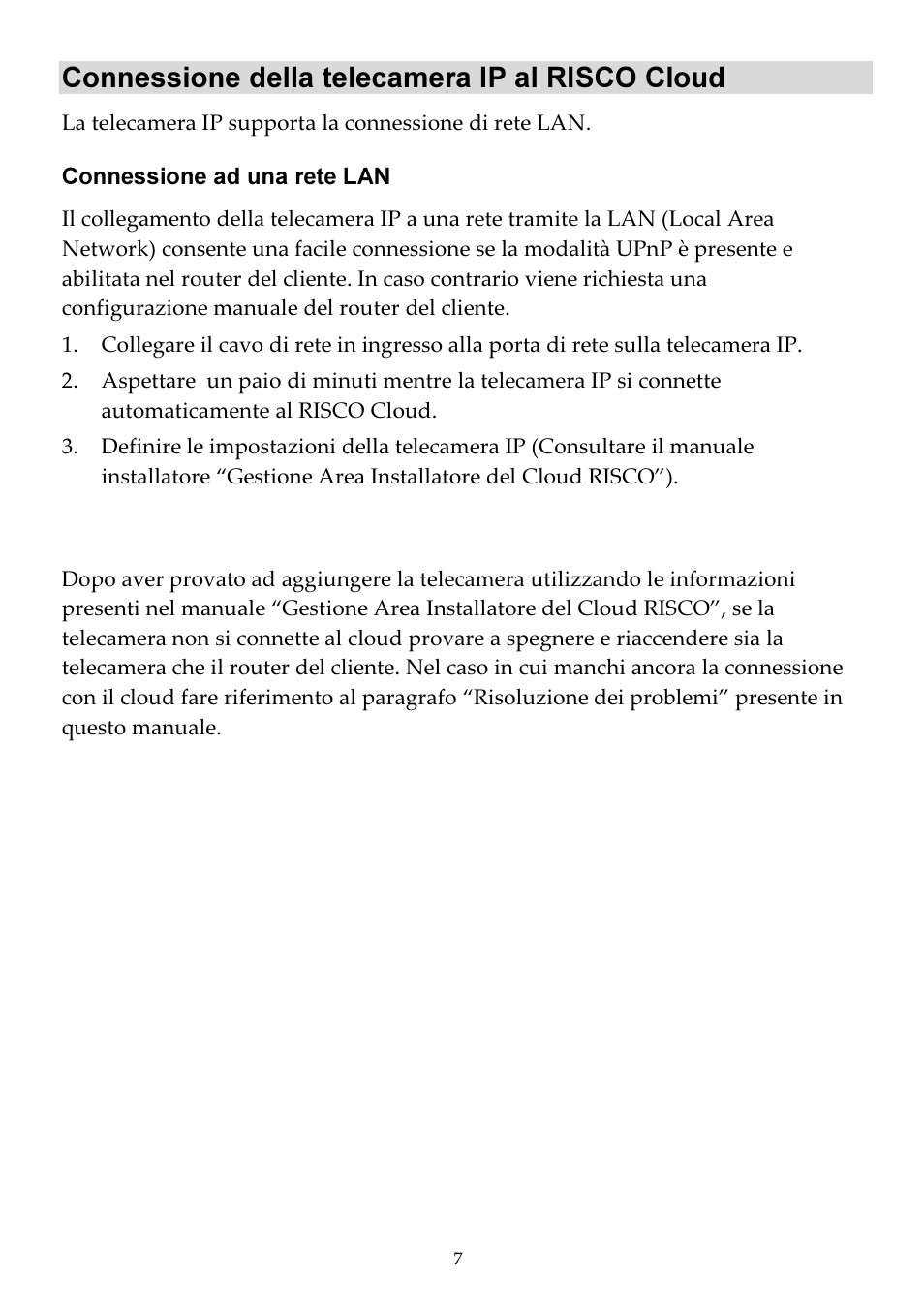 Connessione della telecamera IP al RISCO Cloud

La telecamera IP supporta la connessione di rete LAN.

Connessione ad una rete LAN

Il collegamento della telecamera IP a una rete tramite la LAN (Local Area Network) consente una facile connessione se la modalità UPnP è presente e abilitata nel router del cliente. In caso contrario viene richiesta una configurazione manuale del router del cliente.

1. Collegare il cavo di rete in ingresso alla porta di rete sulla telecamera IP.
2. Aspettare  un paio di minuti mentre la telecamera IP si connette automaticamente al RISCO Cloud.
3. Definire le impostazioni della telecamera IP (Consultare il manuale installatore “Gestione Area Installatore del Cloud RISCO”).

Dopo aver provato ad aggiungere la telecamera utilizzando le informazioni presenti nel manuale “Gestione Area Installatore del Cloud RISCO”, se la telecamera non si connette al cloud provare a spegnere e riaccendere sia la telecamera che il router del cliente. Nel caso in cui manchi ancora la connessione con il cloud fare riferimento al paragrafo “Risoluzione dei problemi” presente in questo manuale.

7